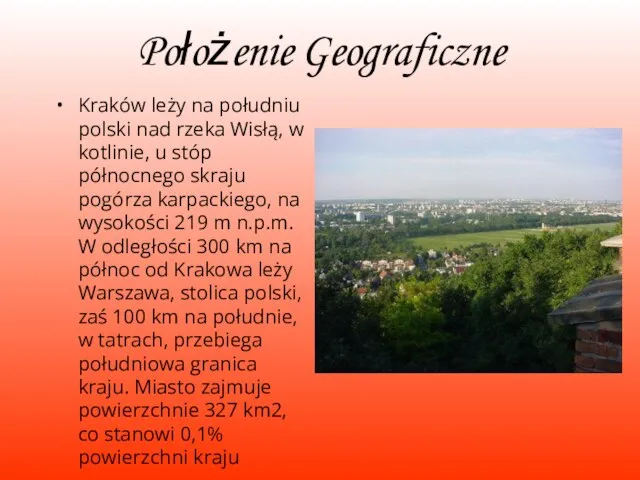 Położenie Geograficzne

• Kraków leży na południu polski nad rzeka Wisłą, w kotlinie, u stóp północnego skraju pogórza karpackiego, na wysokości 219 m n.p.m. W odległości 300 km na północ od Krakowa leży Warszawa, stolica polski, zaś 100 km na południe, w tatrach, przebiega południowa granica kraju. Miasto zajmuje powierzchnie 327 km2, co stanowi 0,1% powierzchni kraju